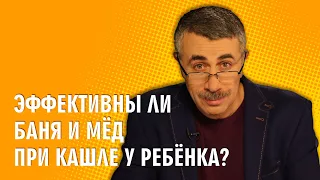 ЭФФЕКТИВНЫ ЛИ
БАНЯ И МЁД
ПРИ КАШЛЕ У РЕБЁНКА?